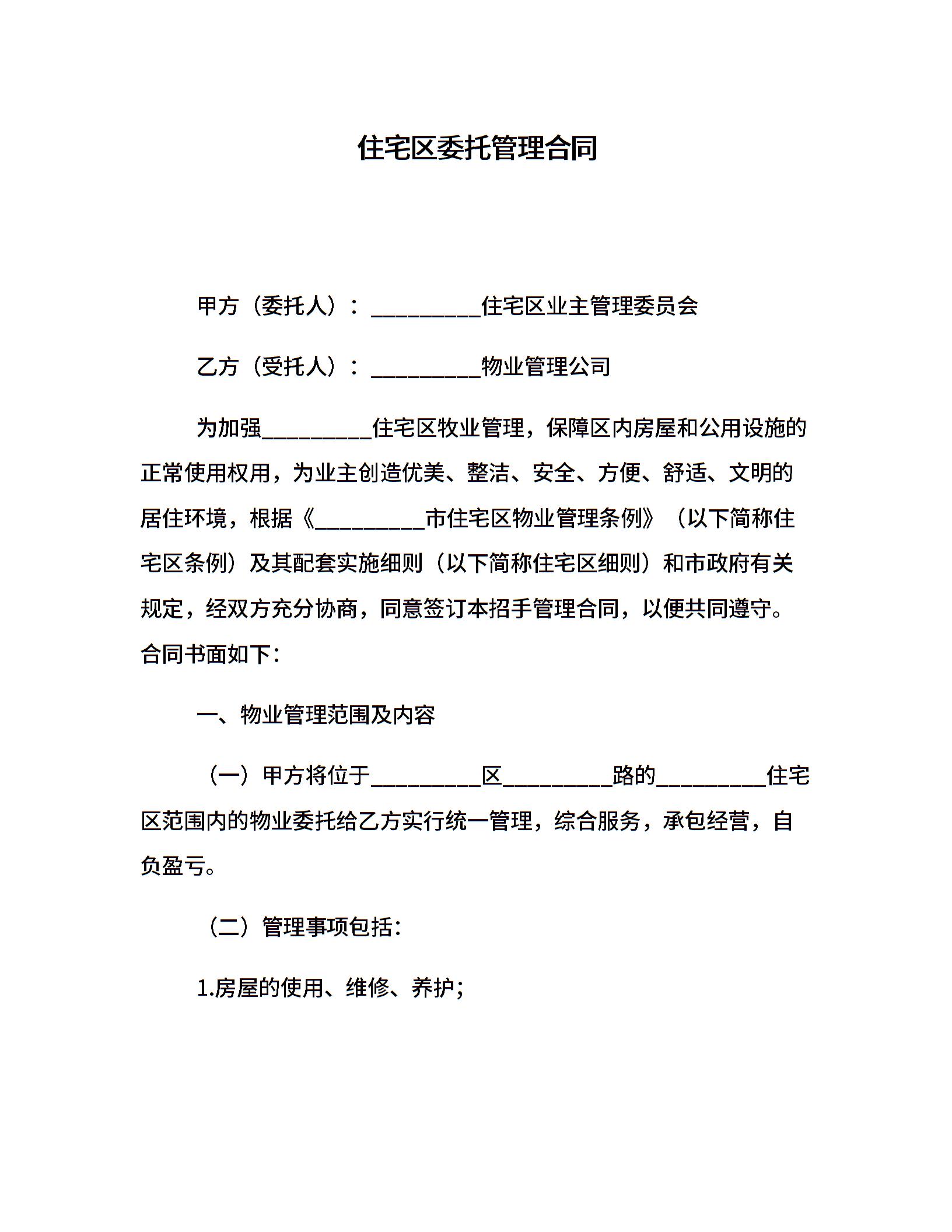 住宅区委托管理合同

甲方（委托人）：__________住宅区业主管理委员会

乙方（受托人）：__________物业管理公司

为加强__________住宅区牧业管理，保障区内房屋和公用设施的正常使用权用，为业主创造优美、整洁、安全、方便、舒适、文明的居住环境，根据《__________市住宅区物业管理条例》（以下简称住宅区条例）及其配套实施细则（以下简称住宅区细则）和市政府有关规定，经双方充分协商，同意签订本招手管理合同，以便共同遵守。合同书面如下：

一、物业管理范围及内容

（一）甲方将位于__________区__________路的__________住宅区范围内的物业委托给乙方实行统一管理，综合服务，承包经营，自负盈亏。

（二）管理事项包括：

1.房屋的使用、维修、养护；